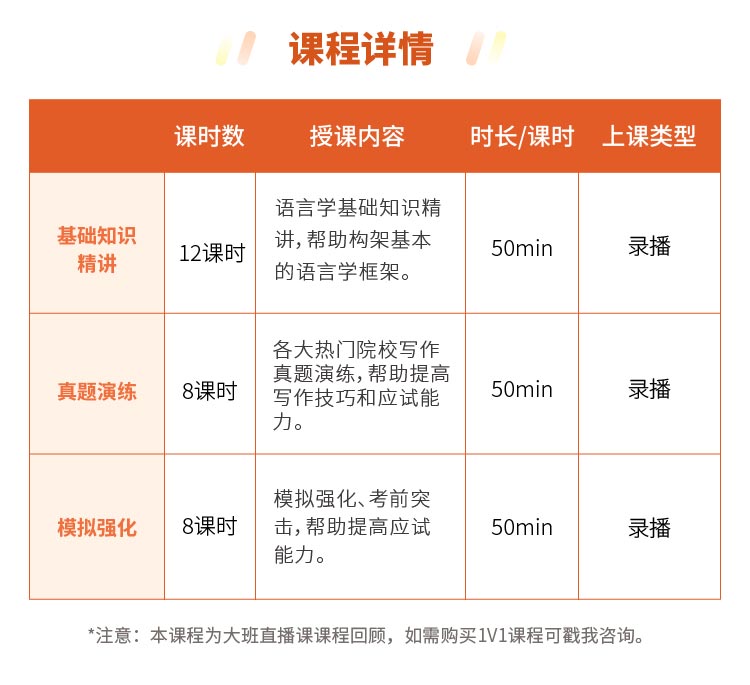 课程详情

|  | 课时数 | 授课内容 | 时长/课时 | 上课类型 |
|---|---|---|---|---|
| 基础知识精讲 | 12课时 | 语言学基础知识精讲，帮助构架基本的语言学框架。 | 50min | 录播 |
| 真题演练 | 8课时 | 各大热门院校写作真题演练，帮助提高写作技巧和应试能力。 | 50min | 录播 |
| 模拟强化 | 8课时 | 模拟强化、考前突击，帮助提高应试能力。 | 50min | 录播 |

*注意：本课程为大班直播课课程回顾，如需购买1V1课程可戳我咨询。